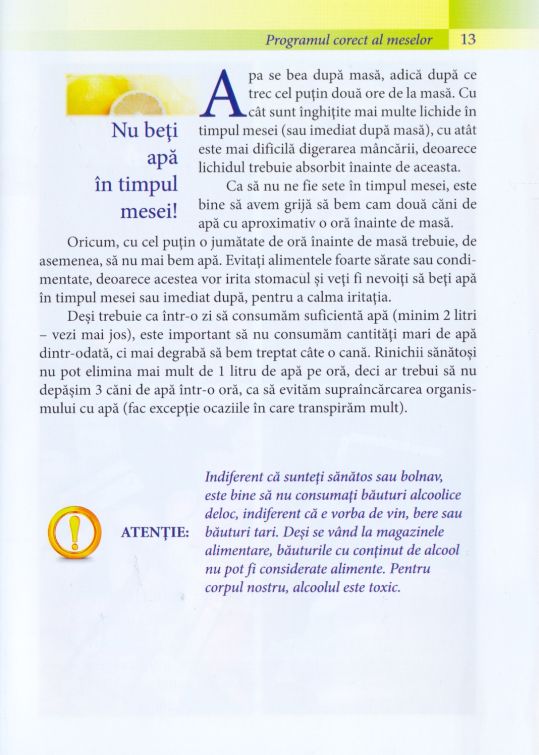 Programul corect al meselor 13

Nu beți apă în timpul mesei!

Apa se bea după masă, adică după ce trec cel puțin două ore de la masă. Cu cât sunt înghițite mai multe lichide în timpul mesei (sau imediat după masă), cu atât este mai dificilă digerarea mâncării, deoarece lichidul trebuie absorbit înainte de aceasta.

Ca să nu ne fie sete în timpul mesei, este bine să avem grijă să bem cam două căni de apă cu aproximativ o oră înainte de masă.

Oricum, cu cel puțin o jumătate de oră înainte de masă trebuie, de asemenea, să nu mai bem apă. Evitați alimentele foarte sărate sau condimentate, deoarece acestea vor irita stomacul și veți fi nevoiți să beți apă în timpul mesei sau imediat după, pentru a calma iritația.

Deși trebuie ca într-o zi să consumăm suficientă apă (minim 2 litri – vezi mai jos), este important să nu consumăm cantități mari de apă dintr-odată, ci mai degrabă să bem treptat câte o cană. Rinichii sănătoși nu pot elimina mai mult de 1 litru de apă pe oră, deci ar trebui să nu depășim 3 căni de apă într-o oră, ca să evităm supraîncărcarea organismului cu apă (fac excepție ocaziile în care transpirăm mult).

ATENȚIE: Indiferent că sunteți sănătos sau bolnav, este bine să nu consumați băuturi alcoolice deloc, indiferent că e vorba de vin, bere sau băuturi tari. Deși se vând la magazinele alimentare, băuturile cu conținut de alcool nu pot fi considerate alimente. Pentru corpul nostru, alcoolul este toxic.